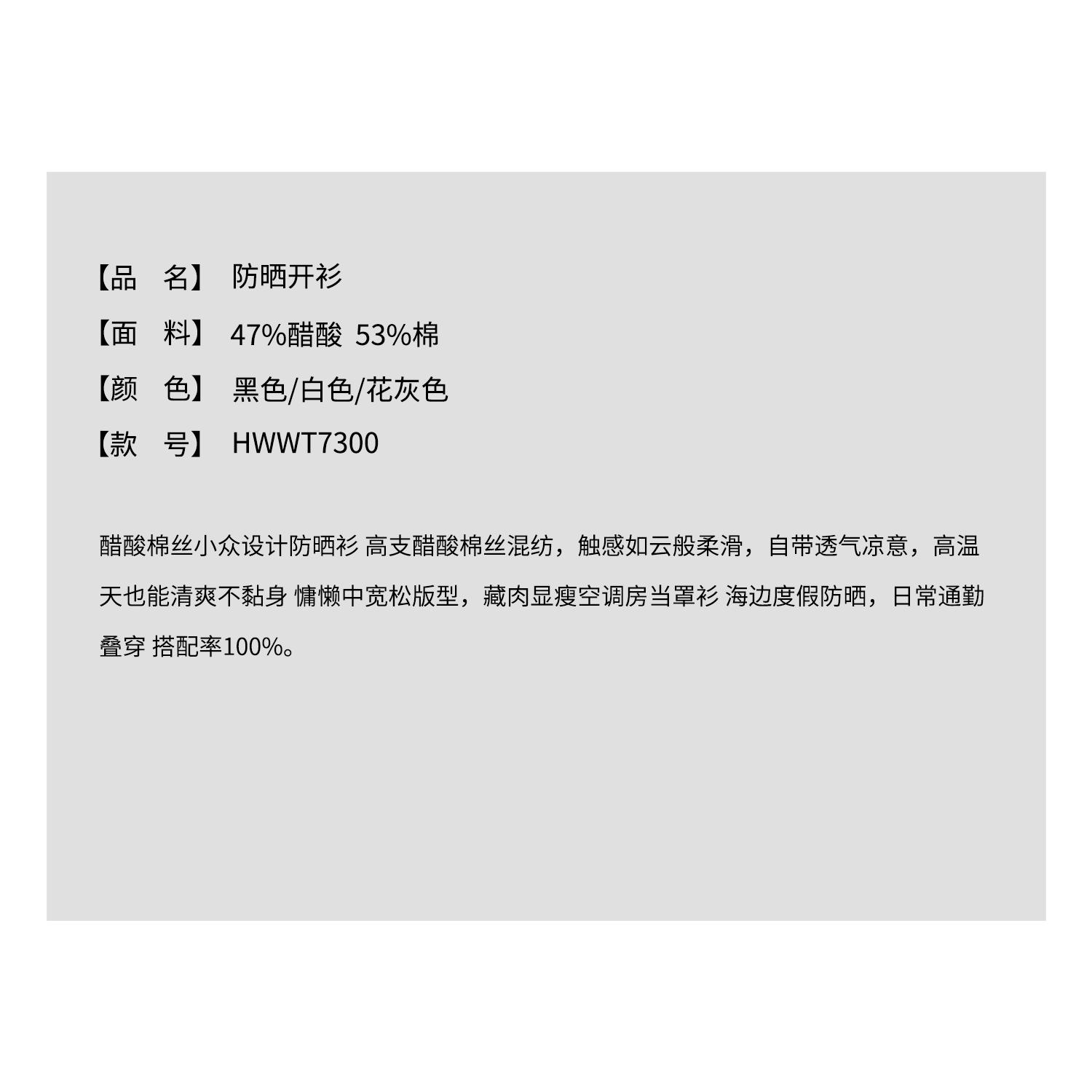 【品 名】 防晒开衫

【面 料】 47%醋酸 53%棉

【颜 色】 黑色/白色/花灰色

【款 号】 HWWT7300

醋酸棉丝小众设计防晒衫 高支醋酸棉丝混纺，触感如云般柔滑，自带透气凉意，高温天也能清爽不黏身 慵懒中宽松版型，藏肉显瘦空调房当罩衫 海边度假防晒，日常通勤叠穿 搭配率100%。